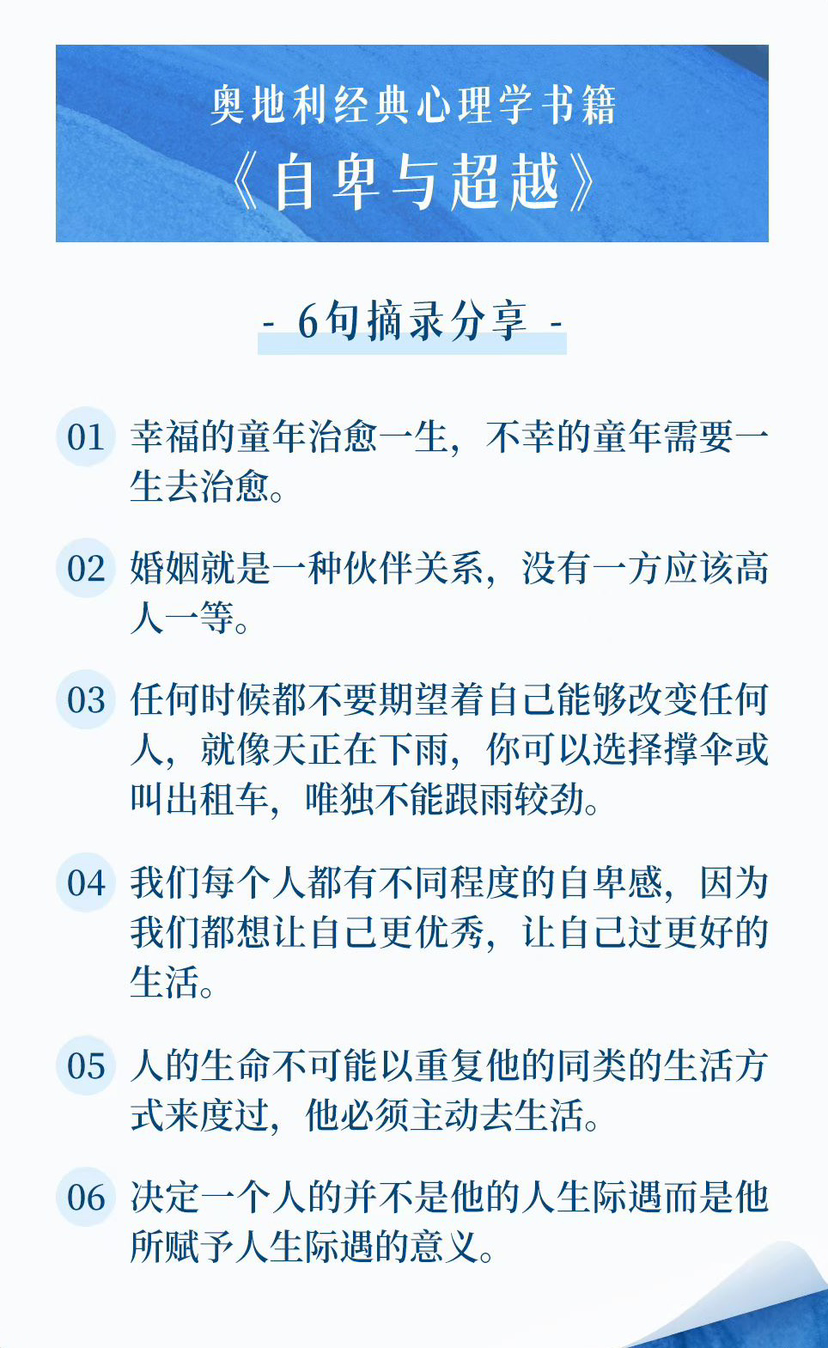 奥地利经典心理学书籍
《自卑与超越》

- 6句摘录分享 -

01 幸福的童年治愈一生，不幸的童年需要一生去治愈。

02 婚姻就是一种伙伴关系，没有一方应该高人一等。

03 任何时候都不要期望着自己能够改变任何人，就像天正在下雨，你可以选择撑伞或叫出租车，唯独不能跟雨较劲。

04 我们每个人都有不同程度的自卑感，因为我们都想让自己更优秀，让自己过更好的生活。

05 人的生命不可能以重复他的同类的生活方式来度过，他必须主动去生活。

06 决定一个人的并不是他的人生际遇而是他所赋予人生际遇的意义。